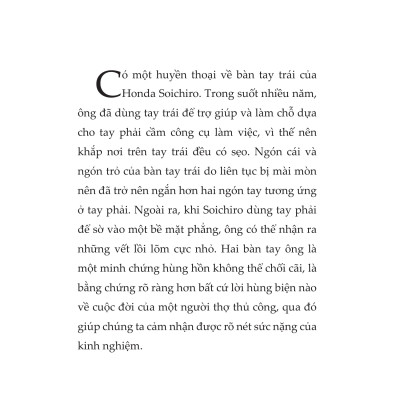 Có một huyền thoại về bàn tay trái của Honda Soichiro. Trong suốt nhiều năm, ông đã dùng tay trái để trợ giúp và làm chỗ dựa cho tay phải cầm công cụ làm việc, vì thế nên khắp nơi trên tay trái đều có sẹo. Ngón cái và ngón trỏ của bàn tay trái do liên tục bị mài mòn nên đã trở nên ngắn hơn hai ngón tay tương ứng ở tay phải. Ngoài ra, khi Soichiro dùng tay phải để sờ vào một bề mặt phẳng, ông có thể nhận ra những vết lồi lõm cực nhỏ. Hai bàn tay ông là một minh chứng hùng hồn không thể chối cãi, là bằng chứng rõ ràng hơn bất cứ lời hùng biện nào về cuộc đời của một người thợ thủ công, qua đó giúp chúng ta cảm nhận được rõ nét sức nặng của kinh nghiệm.